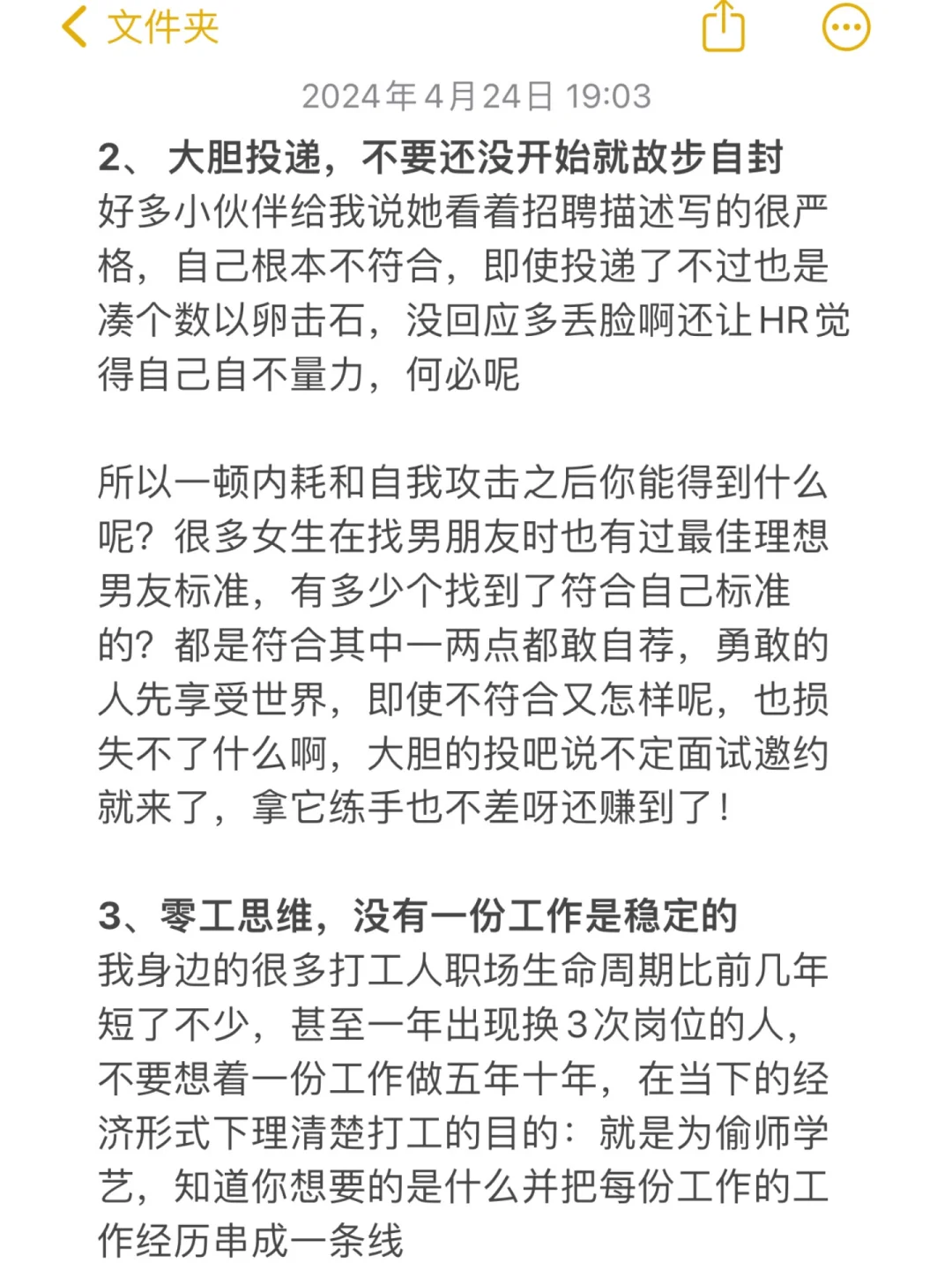 文件夹

2024年4月24日 19:03

2、 大胆投递，不要还没开始就故步自封
好多小伙伴给我说她看着招聘描述写的很严格，自己根本不符合，即使投递了不过也是凑个数以卵击石，没回应多丢脸啊还让HR觉得自己自不量力，何必呢

所以一顿内耗和自我攻击之后你能得到什么呢？很多女生在找男朋友时也有过最佳理想男友标准，有多少个找到了符合自己标准的？都是符合其中一两点都敢自荐，勇敢的人先享受世界，即使不符合又怎样呢，也损失不了什么啊，大胆的投吧说不定面试邀约就来了，拿它练手也不差呀还赚到了！

3、零工思维，没有一份工作是稳定的
我身边的很多打工人职场生命周期比前几年短了不少，甚至一年出现换3次岗位的人，不要想着一份工作做五年十年，在当下的经济形式下理清楚打工的目的：就是为偷师学艺，知道你想要的是什么并把每份工作的工作经历串成一条线